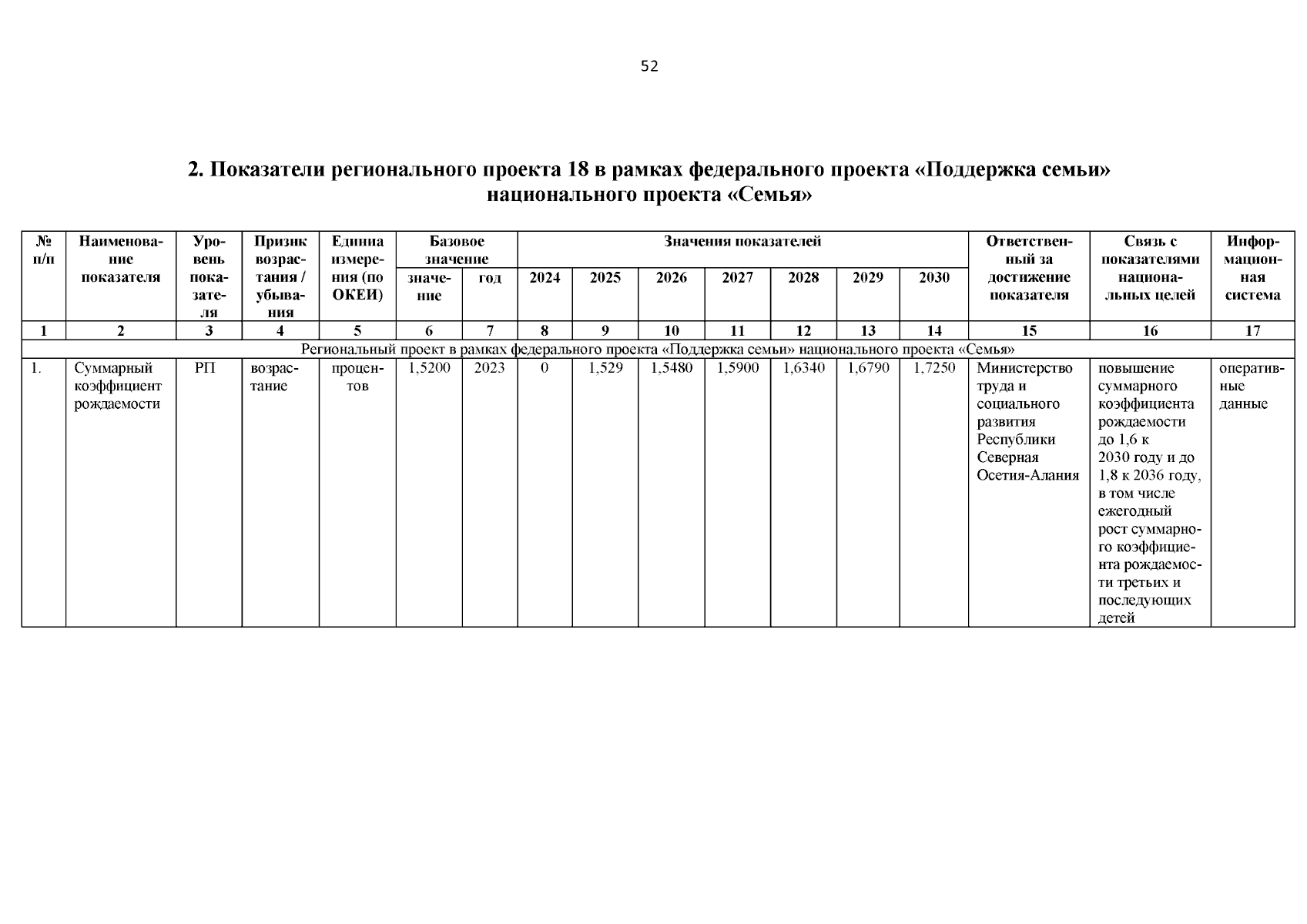 52

2. Показатели регионального проекта 18 в рамках федерального проекта «Поддержка семьи» национального проекта «Семья»

| № п/п | Наименование показателя | Уровень показателя | Признак возрастания / убывания | Единица измерения (по ОКЕИ) | Базовое значение: значение | Базовое значение: год | Значения показателей: 2024 | 2025 | 2026 | 2027 | 2028 | 2029 | 2030 | Ответственный за достижение показателя | Связь с показателями национальных целей | Информационная система |
|---|---|---|---|---|---|---|---|---|---|---|---|---|---|---|---|---|
| 1 | 2 | 3 | 4 | 5 | 6 | 7 | 8 | 9 | 10 | 11 | 12 | 13 | 14 | 15 | 16 | 17 |
| Региональный проект в рамках федерального проекта «Поддержка семьи» национального проекта «Семья» | | | | | | | | | | | | | | | | |
| 1. | Суммарный коэффициент рождаемости | РП | возрастание | процентов | 1,5200 | 2023 | 0 | 1,529 | 1,5480 | 1,5900 | 1,6340 | 1,6790 | 1,7250 | Министерство труда и социального развития Республики Северная Осетия-Алания | повышение суммарного коэффициента рождаемости до 1,6 к 2030 году и до 1,8 к 2036 году, в том числе ежегодный рост суммарного коэффициента рождаемости третьих и последующих детей | оперативные данные |